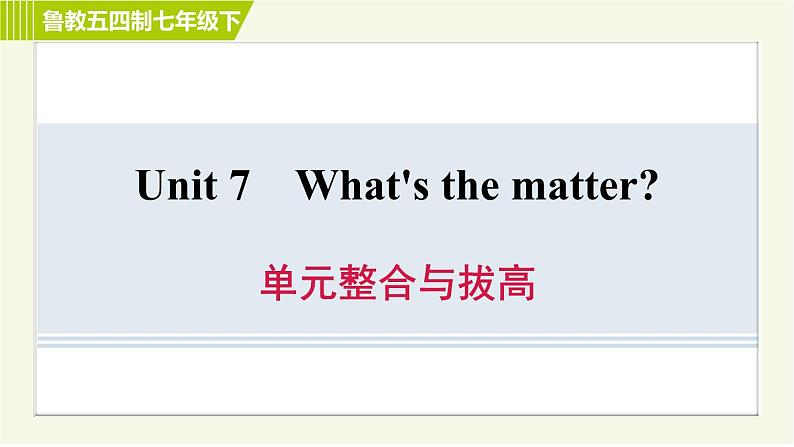 鲁教五四制七年级下

Unit 7 What's the matter?

单元整合与拔高